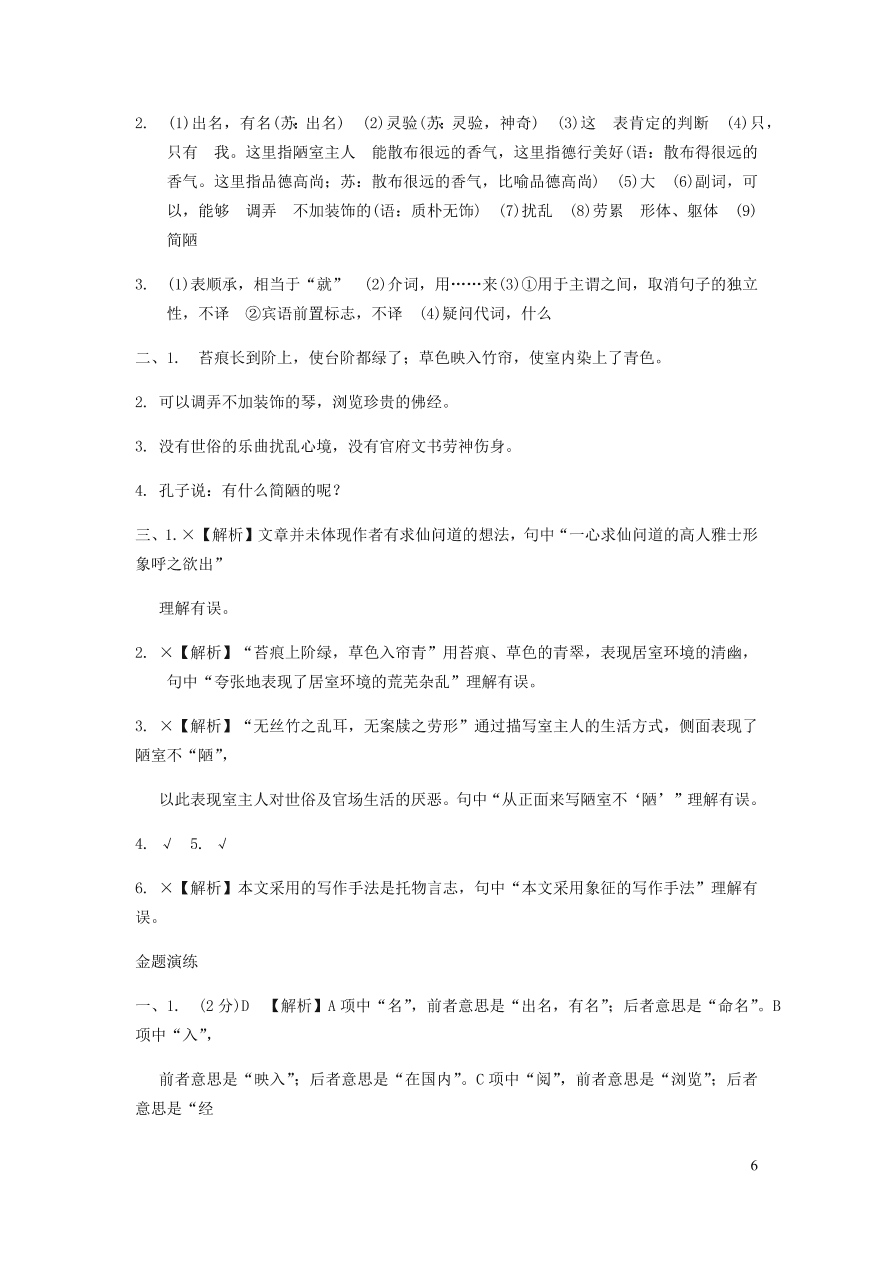 2. (1)出名，有名(苏：出名) (2)灵验(苏：灵验，神奇) (3)这 表肯定的判断 (4)只，只有 我。这里指陋室主人 能散布很远的香气，这里指德行美好(语：散布得很远的香气。这里指品德高尚；苏：散布很远的香气，比喻品德高尚) (5)大 (6)副词，可以，能够 调弄 不加装饰的(语：质朴无饰) (7)扰乱 (8)劳累 形体、躯体 (9)简陋

3. (1)表顺承，相当于“就” (2)介词，用……来(3)①用于主谓之间，取消句子的独立性，不译 ②宾语前置标志，不译 (4)疑问代词，什么

二、1. 苔痕长到阶上，使台阶都绿了；草色映入竹帘，使室内染上了青色。

2. 可以调弄不加装饰的琴，浏览珍贵的佛经。

3. 没有世俗的乐曲扰乱心境，没有官府文书劳神伤身。

4. 孔子说：有什么简陋的呢？

三、1.×【解析】文章并未体现作者有求仙问道的想法，句中“一心求仙问道的高人雅士形象呼之欲出”

理解有误。

2. ×【解析】“苔痕上阶绿，草色入帘青”用苔痕、草色的青翠，表现居室环境的清幽，句中“夸张地表现了居室环境的荒芜杂乱”理解有误。

3. ×【解析】“无丝竹之乱耳，无案牍之劳形”通过描写室主人的生活方式，侧面表现了陋室不“陋”，

以此表现室主人对世俗及官场生活的厌恶。句中“从正面来写陋室不‘陋’”理解有误。

4. √ 5. √

6. ×【解析】本文采用的写作手法是托物言志，句中“本文采用象征的写作手法”理解有误。

金题演练

一、1. (2分)D 【解析】A项中“名”，前者意思是“出名，有名”；后者意思是“命名”。B项中“入”，

前者意思是“映入”；后者意思是“在国内”。C项中“阅”，前者意思是“浏览”；后者意思是“经

6